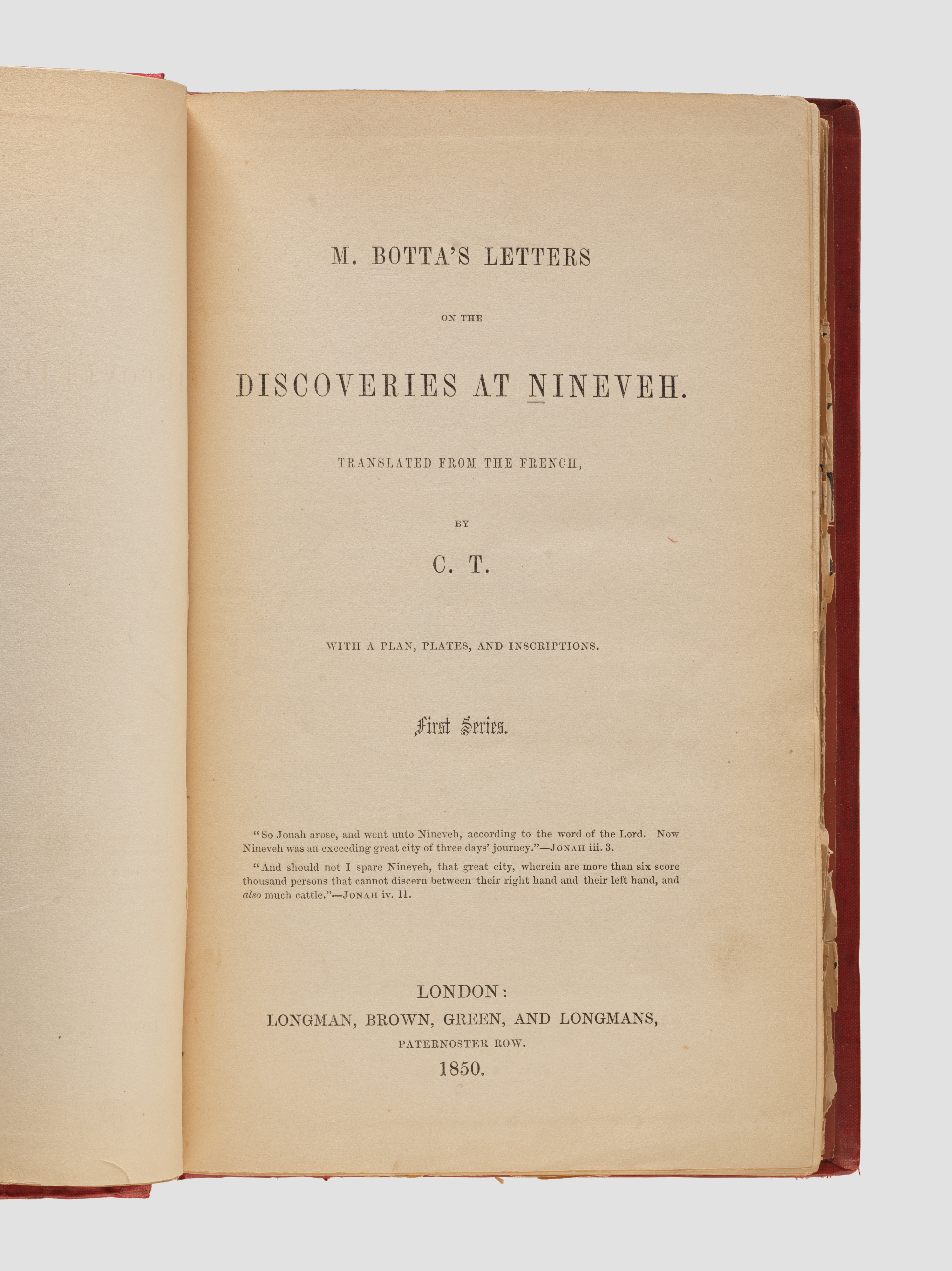 M. BOTTA'S LETTERS

ON THE

DISCOVERIES AT NINEVEH.

TRANSLATED FROM THE FRENCH,

BY

C. T.

WITH A PLAN, PLATES, AND INSCRIPTIONS.

First Series.

"So Jonah arose, and went unto Nineveh, according to the word of the Lord. Now Nineveh was an exceeding great city of three days' journey."—JONAH iii. 3.

"And should not I spare Nineveh, that great city, wherein are more than six score thousand persons that cannot discern between their right hand and their left hand, and also much cattle."—JONAH iv. 11.

LONDON:
LONGMAN, BROWN, GREEN, AND LONGMANS,
PATERNOSTER ROW.
1850.